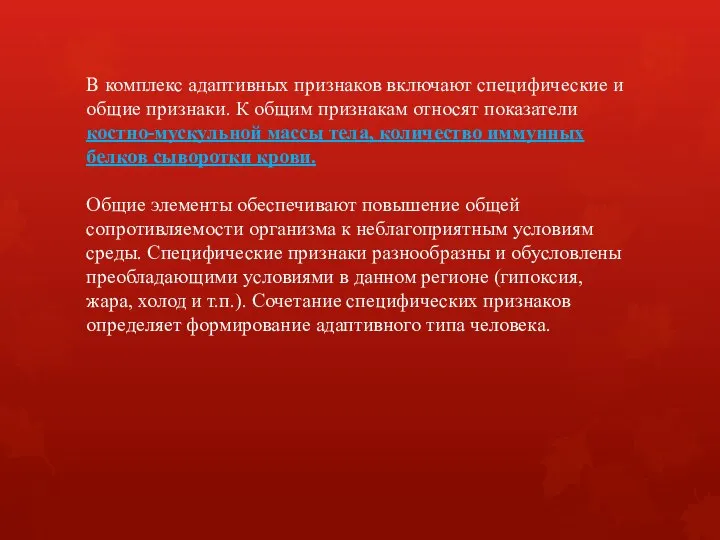 В комплекс адаптивных признаков включают специфические и общие признаки. К общим признакам относят показатели костно-мускульной массы тела, количество иммунных белков сыворотки крови.

Общие элементы обеспечивают повышение общей сопротивляемости организма к неблагоприятным условиям среды. Специфические признаки разнообразны и обусловлены преобладающими условиями в данном регионе (гипоксия, жара, холод и т.п.). Сочетание специфических признаков определяет формирование адаптивного типа человека.